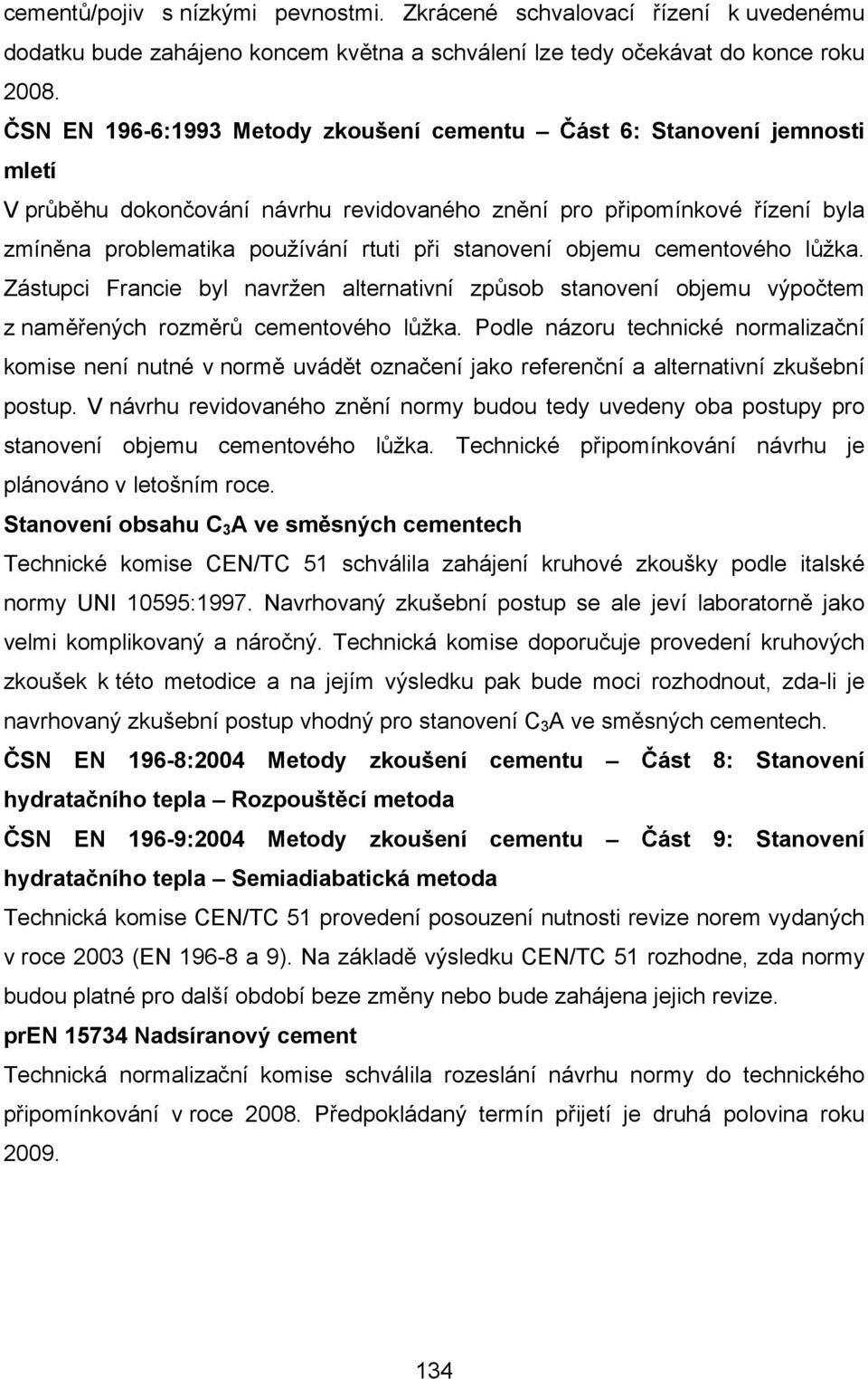 cementů/pojiv s nízkými pevnostmi. Zkrácené schvalovací řízení k uvedenému dodatku bude zahájeno koncem května a schválení lze tedy očekávat do konce roku 2008.

ČSN EN 196-6:1993 Metody zkoušení cementu – Část 6: Stanovení jemnosti mletí

V průběhu dokončování návrhu revidovaného znění pro připomínkové řízení byla zmíněna problematika používání rtuti při stanovení objemu cementového lůžka. Zástupci Francie byl navržen alternativní způsob stanovení objemu výpočtem z naměřených rozměrů cementového lůžka. Podle názoru technické normalizační komise není nutné v normě uvádět označení jako referenční a alternativní zkušební postup. V návrhu revidovaného znění normy budou tedy uvedeny oba postupy pro stanovení objemu cementového lůžka. Technické připomínkování návrhu je plánováno v letošním roce.

Stanovení obsahu $C_3A$ ve směsných cementech

Technické komise CEN/TC 51 schválila zahájení kruhové zkoušky podle italské normy UNI 10595:1997. Navrhovaný zkušební postup se ale jeví laboratorně jako velmi komplikovaný a náročný. Technická komise doporučuje provedení kruhových zkoušek k této metodice a na jejím výsledku pak bude moci rozhodnout, zda-li je navrhovaný zkušební postup vhodný pro stanovení $C_3A$ ve směsných cementech.

ČSN EN 196-8:2004 Metody zkoušení cementu – Část 8: Stanovení hydratačního tepla – Rozpouštěcí metoda

ČSN EN 196-9:2004 Metody zkoušení cementu – Část 9: Stanovení hydratačního tepla – Semiadiabatická metoda

Technická komise CEN/TC 51 provedení posouzení nutnosti revize norem vydaných v roce 2003 (EN 196-8 a 9). Na základě výsledku CEN/TC 51 rozhodne, zda normy budou platné pro další období beze změny nebo bude zahájena jejich revize.

prEN 15734 Nadsíranový cement

Technická normalizační komise schválila rozeslání návrhu normy do technického připomínkování v roce 2008. Předpokládaný termín přijetí je druhá polovina roku 2009.

134